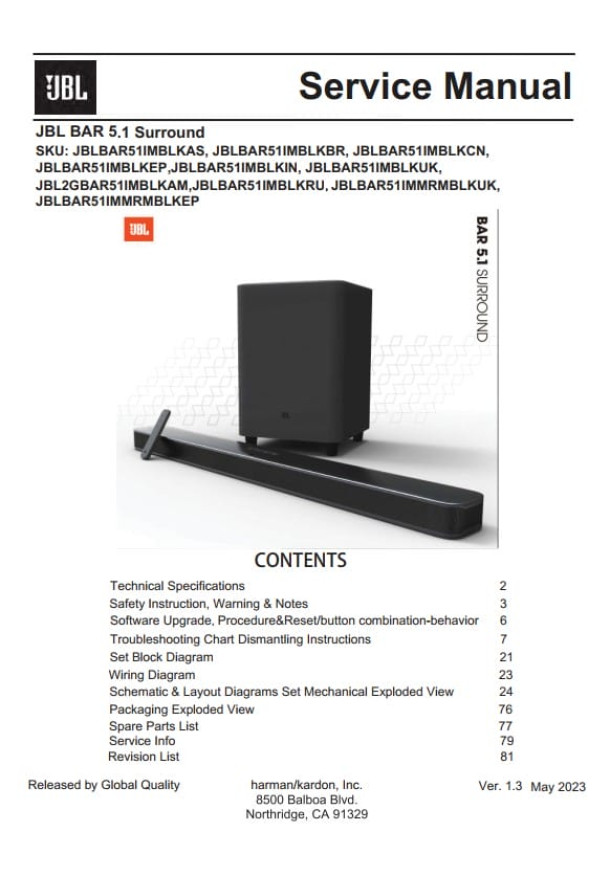 JBL

Service Manual

JBL BAR 5.1 Surround
SKU: JBLBAR51IMBLKAS, JBLBAR51IMBLKBR, JBLBAR51IMBLKCN, JBLBAR51IMBLKEP,JBLBAR51IMBLKIN, JBLBAR51IMBLKUK, JBL2GBAR51IMBLKAM,JBLBAR51IMBLKRU, JBLBAR51IMMRMBLKUK, JBLBAR51IMMRMBLKEP

JBL

BAR 5.1 SURROUND

JBL

CONTENTS

| | |
|---|---|
| Technical Specifications | 2 |
| Safety Instruction, Warning & Notes | 3 |
| Software Upgrade, Procedure&Reset/button combination-behavior | 6 |
| Troubleshooting Chart Dismantling Instructions | 7 |
| Set Block Diagram | 21 |
| Wiring Diagram | 23 |
| Schematic & Layout Diagrams Set Mechanical Exploded View | 24 |
| Packaging Exploded View | 76 |
| Spare Parts List | 77 |
| Service Info | 79 |
| Revision List | 81 |

Released by Global Quality

harman/kardon, Inc.
8500 Balboa Blvd.
Northridge, CA 91329

Ver. 1.3 May 2023